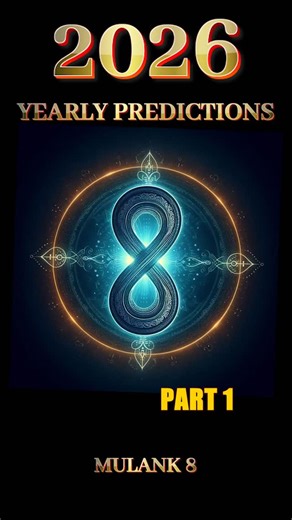 2026
YEARLY PREDICTIONS

8

PART 1

MULANK 8